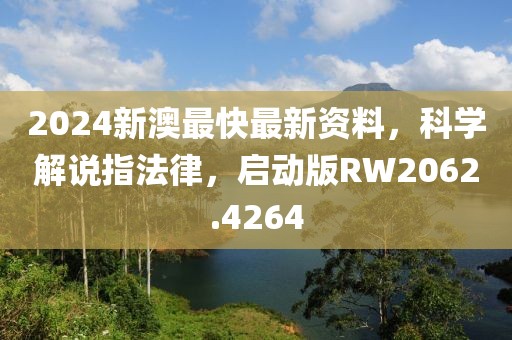 2024新澳最快最新资料，科学解说指法律，启动版RW2062.4264